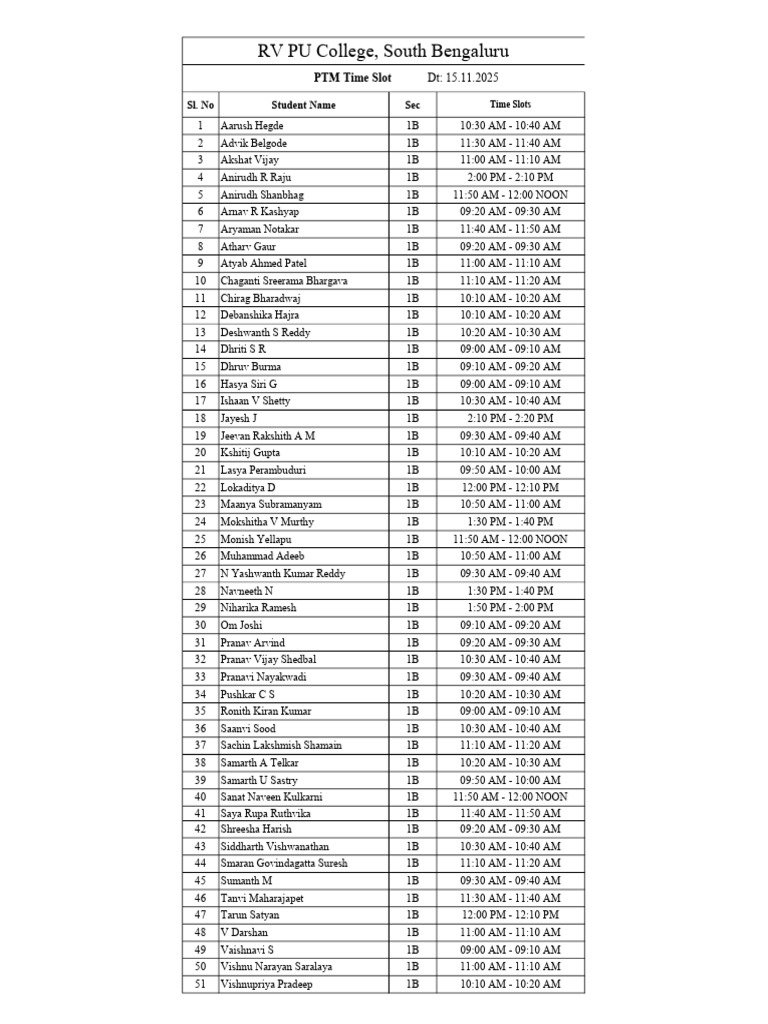 RV PU College, South Bengaluru

PTM Time Slot Dt: 15.11.2025

| Sl. No | Student Name | Sec | Time Slots |
|---|---|---|---|
| 1 | Aarush Hegde | 1B | 10:30 AM - 10:40 AM |
| 2 | Advik Belgode | 1B | 11:30 AM - 11:40 AM |
| 3 | Akshat Vijay | 1B | 11:00 AM - 11:10 AM |
| 4 | Anirudh R Raju | 1B | 2:00 PM - 2:10 PM |
| 5 | Anirudh Shanbhag | 1B | 11:50 AM - 12:00 NOON |
| 6 | Arnav R Kashyap | 1B | 09:20 AM - 09:30 AM |
| 7 | Aryaman Notakar | 1B | 11:40 AM - 11:50 AM |
| 8 | Atharv Gaur | 1B | 09:20 AM - 09:30 AM |
| 9 | Atyab Ahmed Patel | 1B | 11:00 AM - 11:10 AM |
| 10 | Chaganti Sreerama Bhargava | 1B | 11:10 AM - 11:20 AM |
| 11 | Chirag Bharadwaj | 1B | 10:10 AM - 10:20 AM |
| 12 | Debanshika Hajra | 1B | 10:10 AM - 10:20 AM |
| 13 | Deshwanth S Reddy | 1B | 10:20 AM - 10:30 AM |
| 14 | Dhriti S R | 1B | 09:00 AM - 09:10 AM |
| 15 | Dhruv Burma | 1B | 09:10 AM - 09:20 AM |
| 16 | Hasya Siri G | 1B | 09:00 AM - 09:10 AM |
| 17 | Ishaan V Shetty | 1B | 10:30 AM - 10:40 AM |
| 18 | Jayesh J | 1B | 2:10 PM - 2:20 PM |
| 19 | Jeevan Rakshith A M | 1B | 09:30 AM - 09:40 AM |
| 20 | Kshitij Gupta | 1B | 10:10 AM - 10:20 AM |
| 21 | Lasya Perambuduri | 1B | 09:50 AM - 10:00 AM |
| 22 | Lokaditya D | 1B | 12:00 PM - 12:10 PM |
| 23 | Maanya Subramanyam | 1B | 10:50 AM - 11:00 AM |
| 24 | Mokshitha V Murthy | 1B | 1:30 PM - 1:40 PM |
| 25 | Monish Yellapu | 1B | 11:50 AM - 12:00 NOON |
| 26 | Muhammad Adeeb | 1B | 10:50 AM - 11:00 AM |
| 27 | N Yashwanth Kumar Reddy | 1B | 09:30 AM - 09:40 AM |
| 28 | Navneeth N | 1B | 1:30 PM - 1:40 PM |
| 29 | Niharika Ramesh | 1B | 1:50 PM - 2:00 PM |
| 30 | Om Joshi | 1B | 09:10 AM - 09:20 AM |
| 31 | Pranav Arvind | 1B | 09:20 AM - 09:30 AM |
| 32 | Pranav Vijay Shedbal | 1B | 10:30 AM - 10:40 AM |
| 33 | Pranavi Nayakwadi | 1B | 09:30 AM - 09:40 AM |
| 34 | Pushkar C S | 1B | 10:20 AM - 10:30 AM |
| 35 | Ronith Kiran Kumar | 1B | 09:00 AM - 09:10 AM |
| 36 | Saanvi Sood | 1B | 10:30 AM - 10:40 AM |
| 37 | Sachin Lakshmish Shamain | 1B | 11:10 AM - 11:20 AM |
| 38 | Samarth A Telkar | 1B | 10:20 AM - 10:30 AM |
| 39 | Samarth U Sastry | 1B | 09:50 AM - 10:00 AM |
| 40 | Sanat Naveen Kulkarni | 1B | 11:50 AM - 12:00 NOON |
| 41 | Saya Rupa Ruthvika | 1B | 11:40 AM - 11:50 AM |
| 42 | Shreesha Harish | 1B | 09:20 AM - 09:30 AM |
| 43 | Siddharth Vishwanathan | 1B | 10:30 AM - 10:40 AM |
| 44 | Smaran Govindagatta Suresh | 1B | 11:10 AM - 11:20 AM |
| 45 | Sumanth M | 1B | 09:30 AM - 09:40 AM |
| 46 | Tanvi Maharajapet | 1B | 11:30 AM - 11:40 AM |
| 47 | Tarun Satyan | 1B | 12:00 PM - 12:10 PM |
| 48 | V Darshan | 1B | 11:00 AM - 11:10 AM |
| 49 | Vaishnavi S | 1B | 09:00 AM - 09:10 AM |
| 50 | Vishnu Narayan Saralaya | 1B | 11:00 AM - 11:10 AM |
| 51 | Vishnupriya Pradeep | 1B | 10:10 AM - 10:20 AM |